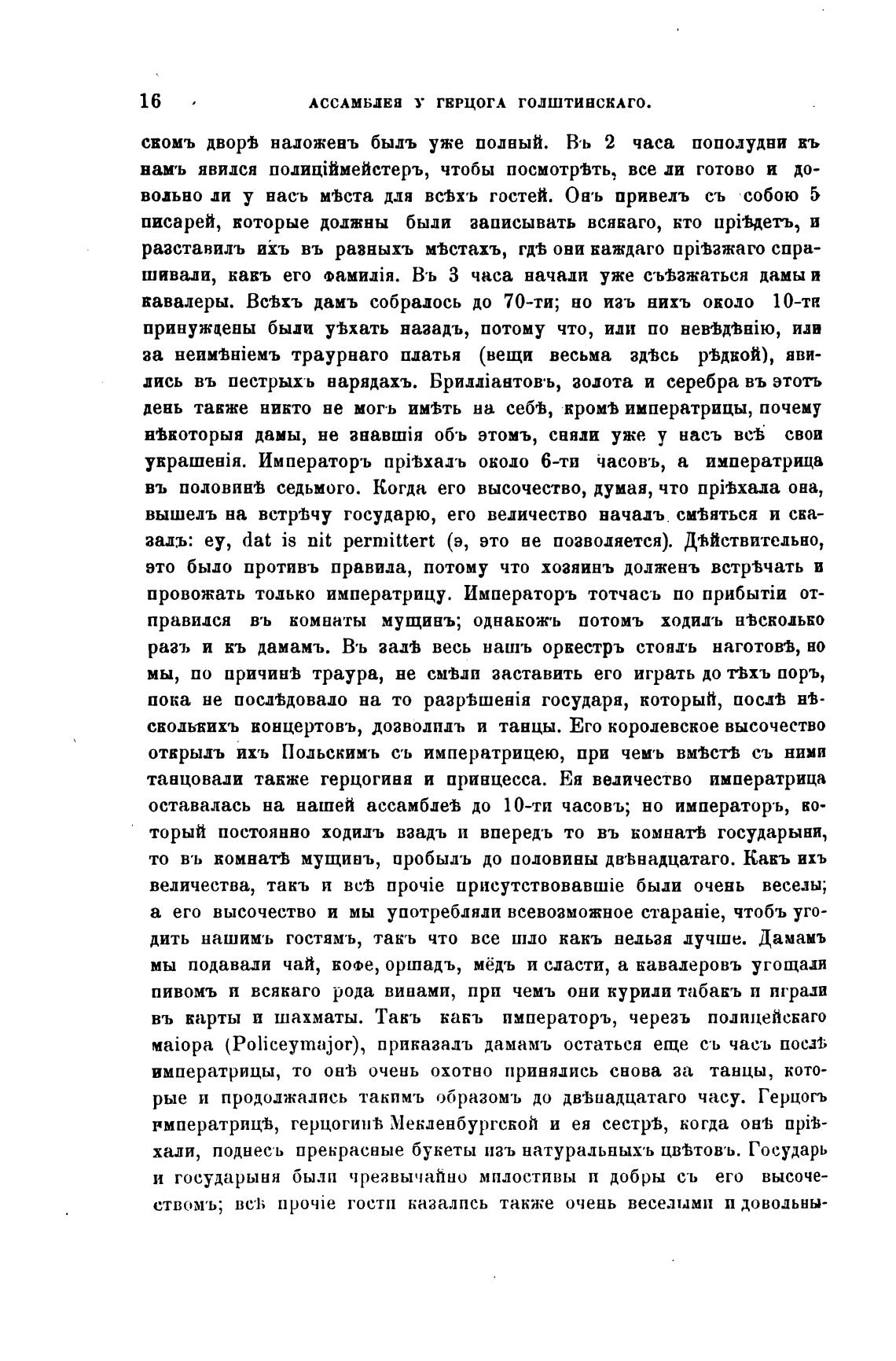 16 АССАМБЛЕЯ У ГЕРЦОГА ГОЛШТИНСКАГО.

скомъ дворѣ наложенъ былъ уже полный. Въ 2 часа пополудни къ намъ явился полиціймейстеръ, чтобы посмотрѣть, все ли готово и довольно ли у насъ мѣста для всѣхъ гостей. Онъ привелъ съ собою 5 писарей, которые должны были записывать всякаго, кто пріѣдетъ, и разставилъ ихъ въ разныхъ мѣстахъ, гдѣ они каждаго пріѣзжаго спрашивали, какъ его фамилія. Въ 3 часа начали уже съѣзжаться дамы и кавалеры. Всѣхъ дамъ собралось до 70-ти; но изъ нихъ около 10-ти принуждены были уѣхать назадъ, потому что, или по невѣдѣнію, или за неимѣніемъ траурнаго платья (вещи весьма здѣсь рѣдкой), явились въ пестрыхъ нарядахъ. Брилліантовъ, золота и серебра въ этотъ день также никто не могъ имѣть на себѣ, кромѣ императрицы, почему нѣкоторыя дамы, не знавшія объ этомъ, сняли уже у насъ всѣ свои украшенія. Императоръ пріѣхалъ около 6-ти часовъ, а императрица въ половинѣ седьмого. Когда его высочество, думая, что пріѣхала она, вышелъ на встрѣчу государю, его величество началъ смѣяться и сказалъ: ey, dat is nit permittert (э, это не позволяется). Дѣйствительно, это было противъ правила, потому что хозяинъ долженъ встрѣчать и провожать только императрицу. Императоръ тотчасъ по прибытіи отправился въ комнаты мущинъ; однакожъ потомъ ходилъ нѣсколько разъ и къ дамамъ. Въ залѣ весь нашъ оркестръ стоялъ наготовѣ, но мы, по причинѣ траура, не смѣли заставить его играть до тѣхъ поръ, пока не послѣдовало на то разрѣшенія государя, который, послѣ нѣсколькихъ концертовъ, дозволилъ и танцы. Его королевское высочество открылъ ихъ Польскимъ съ императрицею, при чемъ вмѣстѣ съ ними танцовали также герцогиня и принцесса. Ея величество императрица оставалась на нашей ассамблеѣ до 10-ти часовъ; но императоръ, который постоянно ходилъ взадъ и впередъ то въ комнатѣ государыни, то въ комнатѣ мущинъ, пробылъ до половины двѣнадцатаго. Какъ ихъ величества, такъ и всѣ прочіе присутствовавшіе были очень веселы; а его высочество и мы употребляли всевозможное стараніе, чтобъ угодить нашимъ гостямъ, такъ что все шло какъ нельзя лучше. Дамамъ мы подавали чай, кофе, оршадъ, мёдъ и сласти, а кавалеровъ угощали пивомъ и всякаго рода винами, при чемъ они курили табакъ и играли въ карты и шахматы. Такъ какъ императоръ, черезъ полицейскаго маіора (Policeymajor), приказалъ дамамъ остаться еще съ часъ послѣ императрицы, то онѣ очень охотно принялись снова за танцы, которые и продолжались такимъ образомъ до двѣнадцатаго часу. Герцогъ императрицѣ, герцогинѣ Мекленбургской и ея сестрѣ, когда онѣ пріѣхали, поднесъ прекрасные букеты изъ натуральныхъ цвѣтовъ. Государь и государыня были чрезвычайно милостивы и добры съ его высочествомъ; всѣ прочіе гости казались также очень веселыми и довольны-